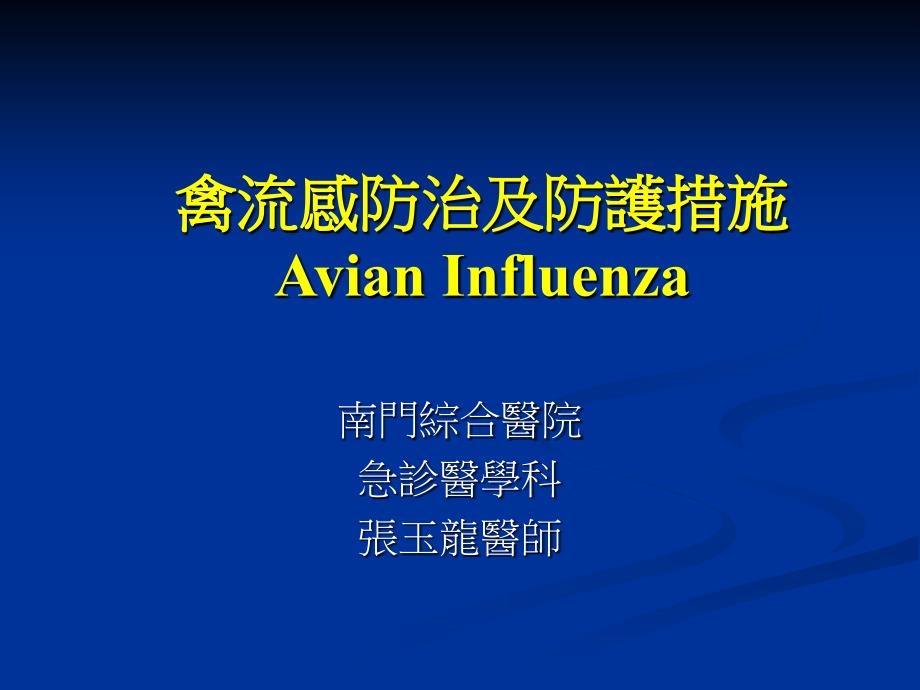 禽流感防治及防護措施
Avian Influenza

南門綜合醫院
急診醫學科
張玉龍醫師